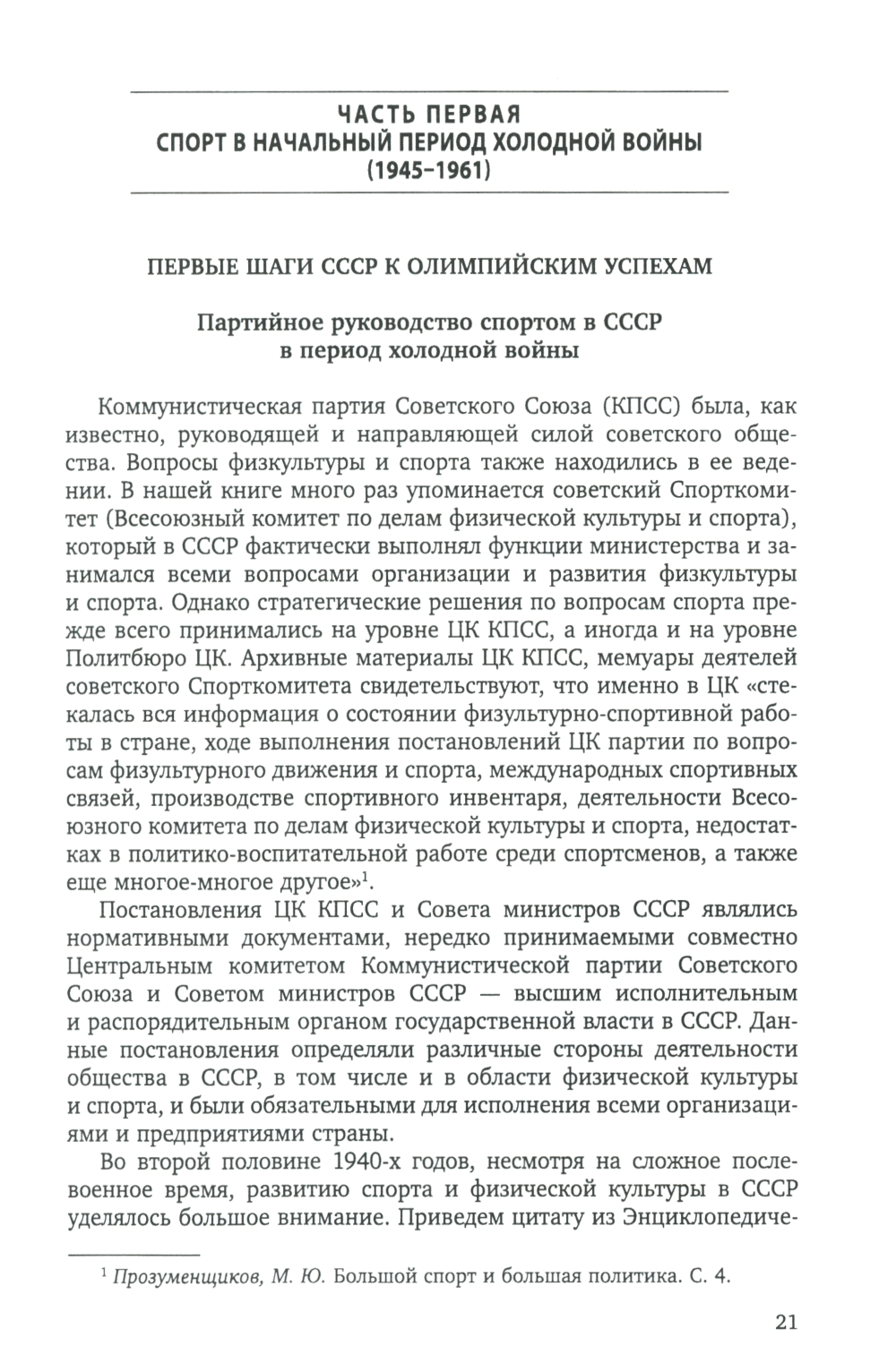 ЧАСТЬ ПЕРВАЯ
СПОРТ В НАЧАЛЬНЫЙ ПЕРИОД ХОЛОДНОЙ ВОЙНЫ
(1945–1961)

ПЕРВЫЕ ШАГИ СССР К ОЛИМПИЙСКИМ УСПЕХАМ

Партийное руководство спортом в СССР
в период холодной войны

Коммунистическая партия Советского Союза (КПСС) была, как известно, руководящей и направляющей силой советского общества. Вопросы физкультуры и спорта также находились в ее ведении. В нашей книге много раз упоминается советский Спорткомитет (Всесоюзный комитет по делам физической культуры и спорта), который в СССР фактически выполнял функции министерства и занимался всеми вопросами организации и развития физкультуры и спорта. Однако стратегические решения по вопросам спорта прежде всего принимались на уровне ЦК КПСС, а иногда и на уровне Политбюро ЦК. Архивные материалы ЦК КПСС, мемуары деятелей советского Спорткомитета свидетельствуют, что именно в ЦК «стекалась вся информация о состоянии физультурно-спортивной работы в стране, ходе выполнения постановлений ЦК партии по вопросам физультурного движения и спорта, международных спортивных связей, производстве спортивного инвентаря, деятельности Всесоюзного комитета по делам физической культуры и спорта, недостатках в политико-воспитательной работе среди спортсменов, а также еще многое-многое другое»$^1$.

Постановления ЦК КПСС и Совета министров СССР являлись нормативными документами, нередко принимаемыми совместно Центральным комитетом Коммунистической партии Советского Союза и Советом министров СССР — высшим исполнительным и распорядительным органом государственной власти в СССР. Данные постановления определяли различные стороны деятельности общества в СССР, в том числе и в области физической культуры и спорта, и были обязательными для исполнения всеми организациями и предприятиями страны.

Во второй половине 1940-х годов, несмотря на сложное послевоенное время, развитию спорта и физической культуры в СССР уделялось большое внимание. Приведем цитату из Энциклопедиче-

$^1$ Прозуменщиков, М. Ю. Большой спорт и большая политика. С. 4.

21